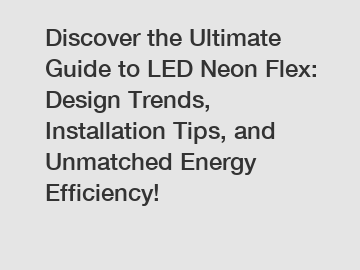 Discover the Ultimate Guide to LED Neon Flex: Design Trends, Installation Tips, and Unmatched Energy Efficiency!